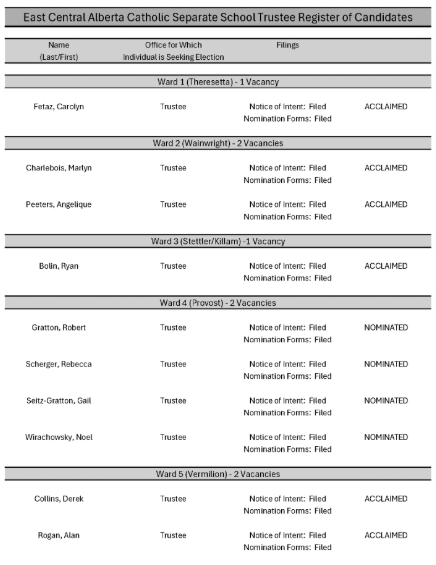 East Central Alberta Catholic Separate School Trustee Register of Candidates

| Name (Last/First) | Office for Which Individual is Seeking Election | Filings | |
|---|---|---|---|
| Ward 1 (Theresetta) - 1 Vacancy | | | |
| Fetaz, Carolyn | Trustee | Notice of Intent: Filed Nomination Forms: Filed | ACCLAIMED |
| Ward 2 (Wainwright) - 2 Vacancies | | | |
| Charlebois, Marlyn | Trustee | Notice of Intent: Filed Nomination Forms: Filed | ACCLAIMED |
| Peeters, Angelique | Trustee | Notice of Intent: Filed Nomination Forms: Filed | ACCLAIMED |
| Ward 3 (Stettler/Killam) -1 Vacancy | | | |
| Bolin, Ryan | Trustee | Notice of Intent: Filed Nomination Forms: Filed | ACCLAIMED |
| Ward 4 (Provost) - 2 Vacancies | | | |
| Gratton, Robert | Trustee | Notice of Intent: Filed Nomination Forms: Filed | NOMINATED |
| Scherger, Rebecca | Trustee | Notice of Intent: Filed Nomination Forms: Filed | NOMINATED |
| Seitz-Gratton, Gail | Trustee | Notice of Intent: Filed Nomination Forms: Filed | NOMINATED |
| Wirachowsky, Noel | Trustee | Notice of Intent: Filed Nomination Forms: Filed | NOMINATED |
| Ward 5 (Vermilion) - 2 Vacancies | | | |
| Collins, Derek | Trustee | Notice of Intent: Filed Nomination Forms: Filed | ACCLAIMED |
| Rogan, Alan | Trustee | Notice of Intent: Filed Nomination Forms: Filed | ACCLAIMED |